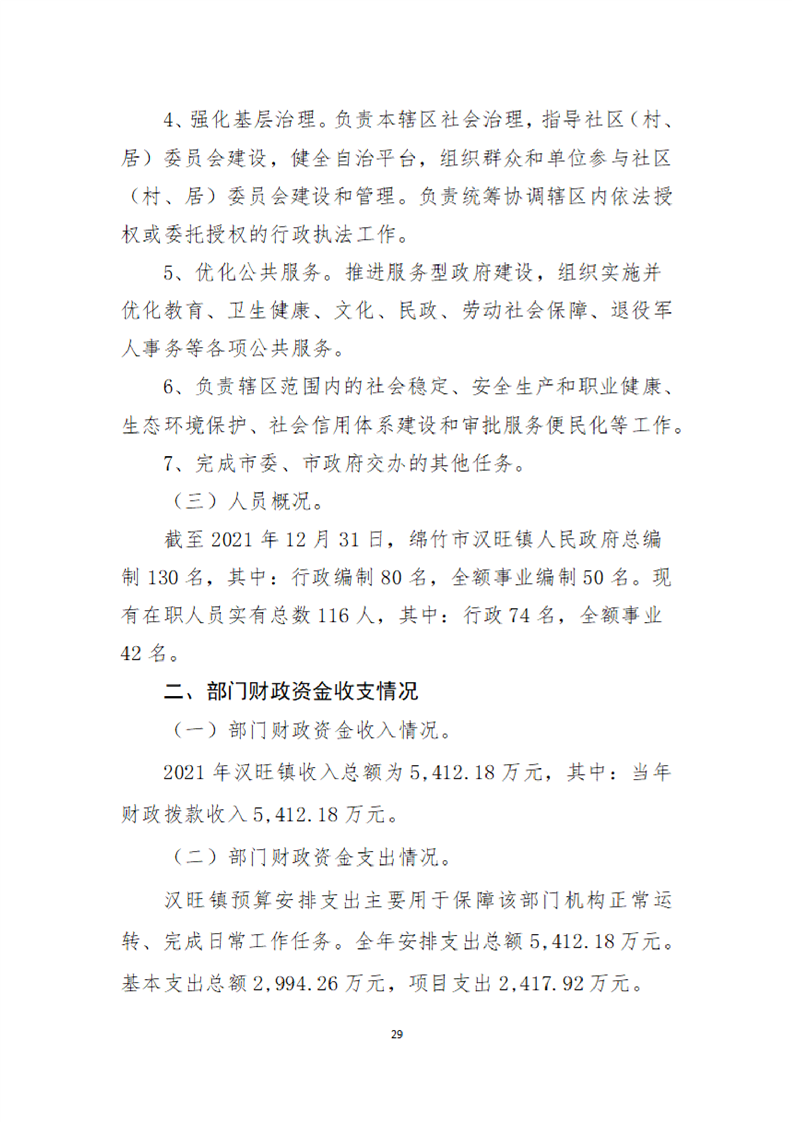 4、强化基层治理。负责本辖区社会治理，指导社区（村、居）委员会建设，健全自治平台，组织群众和单位参与社区（村、居）委员会建设和管理。负责统筹协调辖区内依法授权或委托授权的行政执法工作。

5、优化公共服务。推进服务型政府建设，组织实施并优化教育、卫生健康、文化、民政、劳动社会保障、退役军人事务等各项公共服务。

6、负责辖区范围内的社会稳定、安全生产和职业健康、生态环境保护、社会信用体系建设和审批服务便民化等工作。

7、完成市委、市政府交办的其他任务。

（三）人员概况。

截至 2021 年 12 月 31 日，绵竹市汉旺镇人民政府总编制 130 名，其中：行政编制 80 名，全额事业编制 50 名。现有在职人员实有总数 116 人，其中：行政 74 名，全额事业 42 名。

二、部门财政资金收支情况

（一）部门财政资金收入情况。

2021 年汉旺镇收入总额为 5,412.18 万元，其中：当年财政拨款收入 5,412.18 万元。

（二）部门财政资金支出情况。

汉旺镇预算安排支出主要用于保障该部门机构正常运转、完成日常工作任务。全年安排支出总额 5,412.18 万元。基本支出总额 2,994.26 万元，项目支出 2,417.92 万元。

29